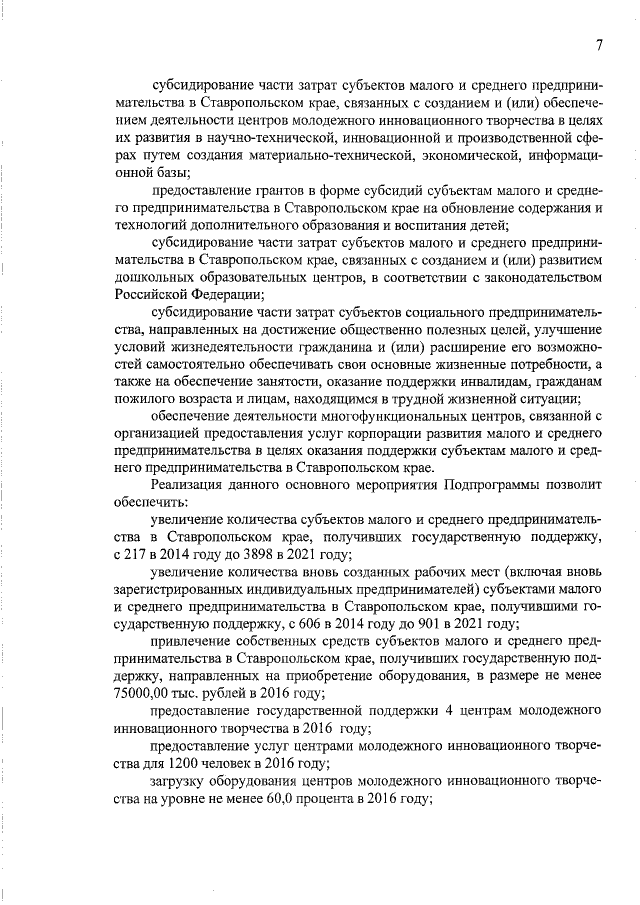 7

субсидирование части затрат субъектов малого и среднего предпринимательства в Ставропольском крае, связанных с созданием и (или) обеспечением деятельности центров молодежного инновационного творчества в целях их развития в научно-технической, инновационной и производственной сферах путем создания материально-технической, экономической, информационной базы;

предоставление грантов в форме субсидий субъектам малого и среднего предпринимательства в Ставропольском крае на обновление содержания и технологий дополнительного образования и воспитания детей;

субсидирование части затрат субъектов малого и среднего предпринимательства в Ставропольском крае, связанных с созданием и (или) развитием дошкольных образовательных центров, в соответствии с законодательством Российской Федерации;

субсидирование части затрат субъектов социального предпринимательства, направленных на достижение общественно полезных целей, улучшение условий жизнедеятельности гражданина и (или) расширение его возможностей самостоятельно обеспечивать свои основные жизненные потребности, а также на обеспечение занятости, оказание поддержки инвалидам, гражданам пожилого возраста и лицам, находящимся в трудной жизненной ситуации;

обеспечение деятельности многофункциональных центров, связанной с организацией предоставления услуг корпорации развития малого и среднего предпринимательства в целях оказания поддержки субъектам малого и среднего предпринимательства в Ставропольском крае.

Реализация данного основного мероприятия Подпрограммы позволит обеспечить:

увеличение количества субъектов малого и среднего предпринимательства в Ставропольском крае, получивших государственную поддержку, с 217 в 2014 году до 3898 в 2021 году;

увеличение количества вновь созданных рабочих мест (включая вновь зарегистрированных индивидуальных предпринимателей) субъектами малого и среднего предпринимательства в Ставропольском крае, получившими государственную поддержку, с 606 в 2014 году до 901 в 2021 году;

привлечение собственных средств субъектов малого и среднего предпринимательства в Ставропольском крае, получивших государственную поддержку, направленных на приобретение оборудования, в размере не менее 75000,00 тыс. рублей в 2016 году;

предоставление государственной поддержки 4 центрам молодежного инновационного творчества в 2016 году;

предоставление услуг центрами молодежного инновационного творчества для 1200 человек в 2016 году;

загрузку оборудования центров молодежного инновационного творчества на уровне не менее 60,0 процента в 2016 году;